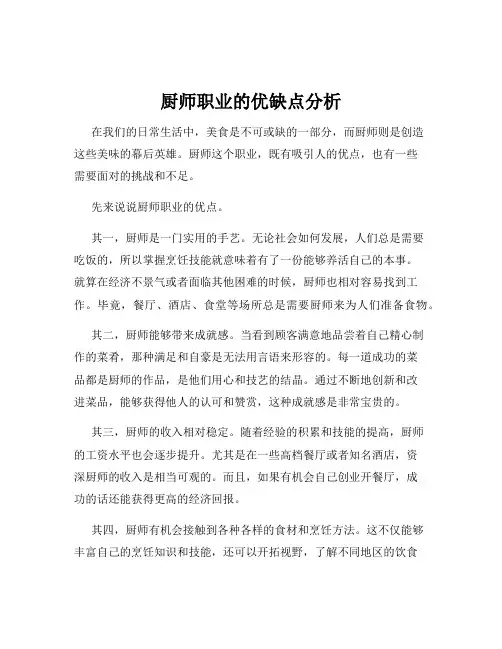 厨师职业的优缺点分析

在我们的日常生活中，美食是不可或缺的一部分，而厨师则是创造这些美味的幕后英雄。厨师这个职业，既有吸引人的优点，也有一些需要面对的挑战和不足。

先来说说厨师职业的优点。

其一，厨师是一门实用的手艺。无论社会如何发展，人们总是需要吃饭的，所以掌握烹饪技能就意味着有了一份能够养活自己的本事。就算在经济不景气或者面临其他困难的时候，厨师也相对容易找到工作。毕竟，餐厅、酒店、食堂等场所总是需要厨师来为人们准备食物。

其二，厨师能够带来成就感。当看到顾客满意地品尝着自己精心制作的菜肴，那种满足和自豪是无法用言语来形容的。每一道成功的菜品都是厨师的作品，是他们用心和技艺的结晶。通过不断地创新和改进菜品，能够获得他人的认可和赞赏，这种成就感是非常宝贵的。

其三，厨师的收入相对稳定。随着经验的积累和技能的提高，厨师的工资水平也会逐步提升。尤其是在一些高档餐厅或者知名酒店，资深厨师的收入是相当可观的。而且，如果有机会自己创业开餐厅，成功的话还能获得更高的经济回报。

其四，厨师有机会接触到各种各样的食材和烹饪方法。这不仅能够丰富自己的烹饪知识和技能，还可以开拓视野，了解不同地区的饮食